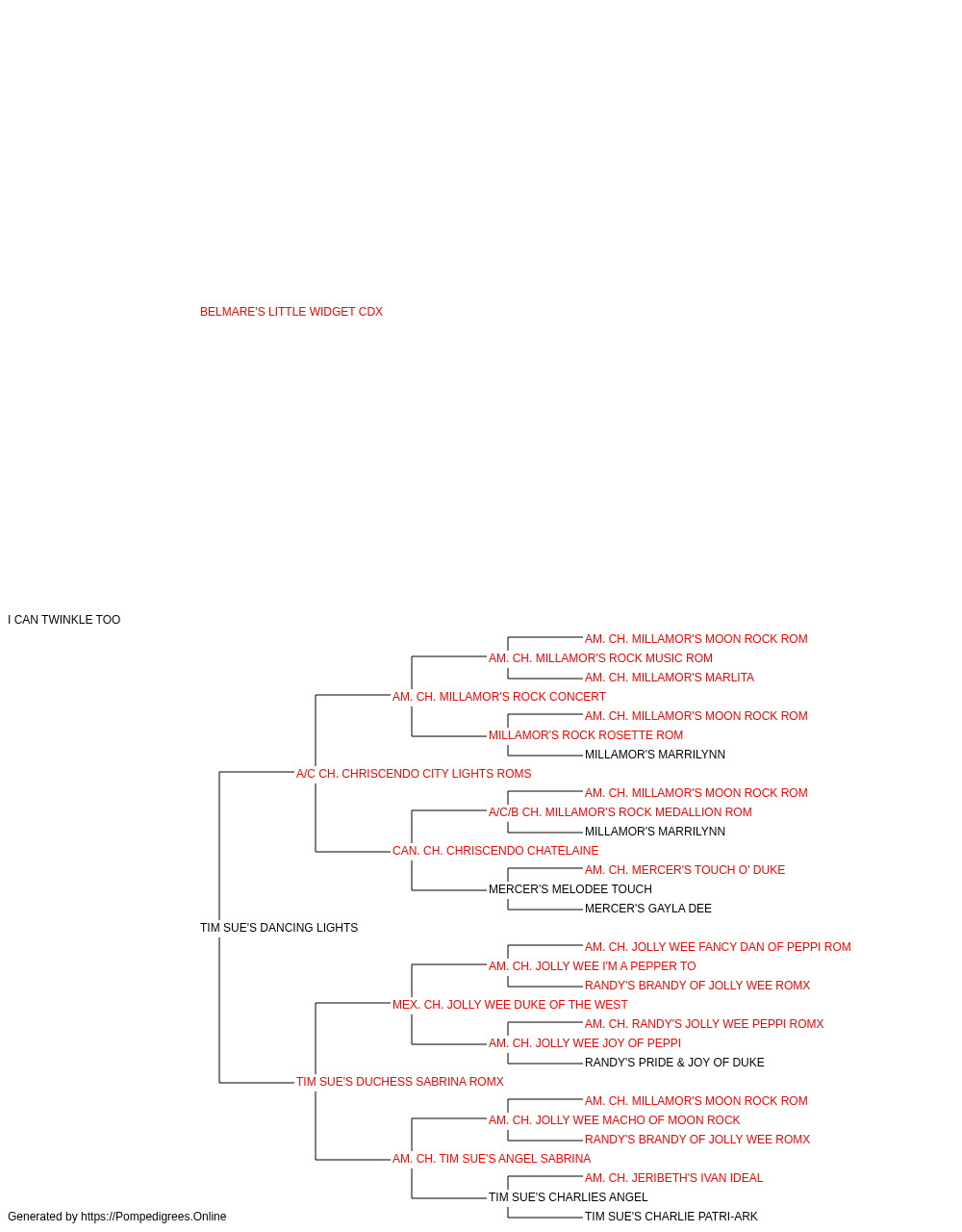 BELMARE'S LITTLE WIDGET CDX

I CAN TWINKLE TOO

AM. CH. MILLAMOR'S MOON ROCK ROM
AM. CH. MILLAMOR'S ROCK MUSIC ROM
AM. CH. MILLAMOR'S MARLITA
AM. CH. MILLAMOR'S ROCK CONCERT
AM. CH. MILLAMOR'S MOON ROCK ROM
MILLAMOR'S ROCK ROSETTE ROM
MILLAMOR'S MARRILYNN
A/C CH. CHRISCENDO CITY LIGHTS ROMS
AM. CH. MILLAMOR'S MOON ROCK ROM
A/C/B CH. MILLAMOR'S ROCK MEDALLION ROM
MILLAMOR'S MARRILYNN
CAN. CH. CHRISCENDO CHATELAINE
AM. CH. MERCER'S TOUCH O' DUKE
MERCER'S MELODEE TOUCH
MERCER'S GAYLA DEE
TIM SUE'S DANCING LIGHTS
AM. CH. JOLLY WEE FANCY DAN OF PEPPI ROM
AM. CH. JOLLY WEE I'M A PEPPER TO
RANDY'S BRANDY OF JOLLY WEE ROMX
MEX. CH. JOLLY WEE DUKE OF THE WEST
AM. CH. RANDY'S JOLLY WEE PEPPI ROMX
AM. CH. JOLLY WEE JOY OF PEPPI
RANDY'S PRIDE & JOY OF DUKE
TIM SUE'S DUCHESS SABRINA ROMX
AM. CH. MILLAMOR'S MOON ROCK ROM
AM. CH. JOLLY WEE MACHO OF MOON ROCK
RANDY'S BRANDY OF JOLLY WEE ROMX
AM. CH. TIM SUE'S ANGEL SABRINA
AM. CH. JERIBETH'S IVAN IDEAL
TIM SUE'S CHARLIES ANGEL
TIM SUE'S CHARLIE PATRI-ARK

Generated by https://Pompedigrees.Online